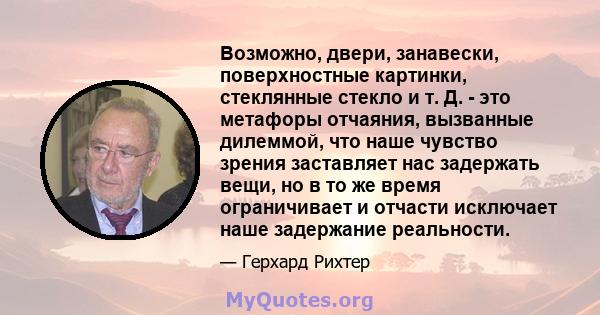 Возможно, двери, занавески, поверхностные картинки, стеклянные стекло и т. Д. - это метафоры отчаяния, вызванные дилеммой, что наше чувство зрения заставляет нас задержать вещи, но в то же время ограничивает и отчасти исключает наше задержание реальности.

— Герхард Рихтер

MyQuotes.org